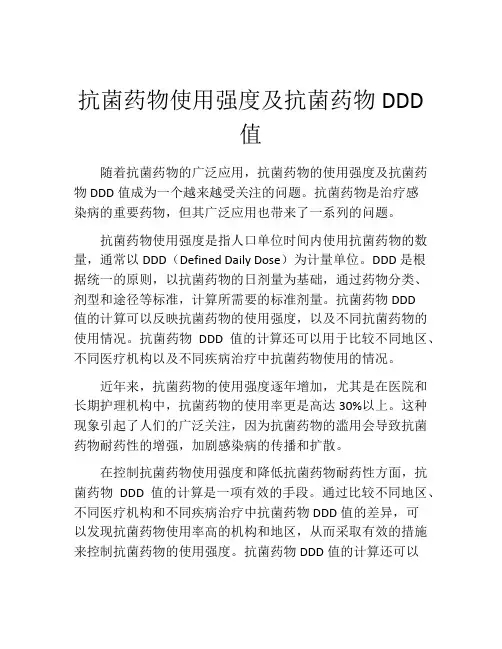 抗菌药物使用强度及抗菌药物 DDD 值

随着抗菌药物的广泛应用，抗菌药物的使用强度及抗菌药物 DDD 值成为一个越来越受关注的问题。抗菌药物是治疗感染病的重要药物，但其广泛应用也带来了一系列的问题。

抗菌药物使用强度是指人口单位时间内使用抗菌药物的数量，通常以 DDD（Defined Daily Dose）为计量单位。DDD 是根据统一的原则，以抗菌药物的日剂量为基础，通过药物分类、剂型和途径等标准，计算所需要的标准剂量。抗菌药物 DDD 值的计算可以反映抗菌药物的使用强度，以及不同抗菌药物的使用情况。抗菌药物 DDD 值的计算还可以用于比较不同地区、不同医疗机构以及不同疾病治疗中抗菌药物使用的情况。

近年来，抗菌药物的使用强度逐年增加，尤其是在医院和长期护理机构中，抗菌药物的使用率更是高达 30%以上。这种现象引起了人们的广泛关注，因为抗菌药物的滥用会导致抗菌药物耐药性的增强，加剧感染病的传播和扩散。

在控制抗菌药物使用强度和降低抗菌药物耐药性方面，抗菌药物 DDD 值的计算是一项有效的手段。通过比较不同地区、不同医疗机构和不同疾病治疗中抗菌药物 DDD 值的差异，可以发现抗菌药物使用率高的机构和地区，从而采取有效的措施来控制抗菌药物的使用强度。抗菌药物 DDD 值的计算还可以